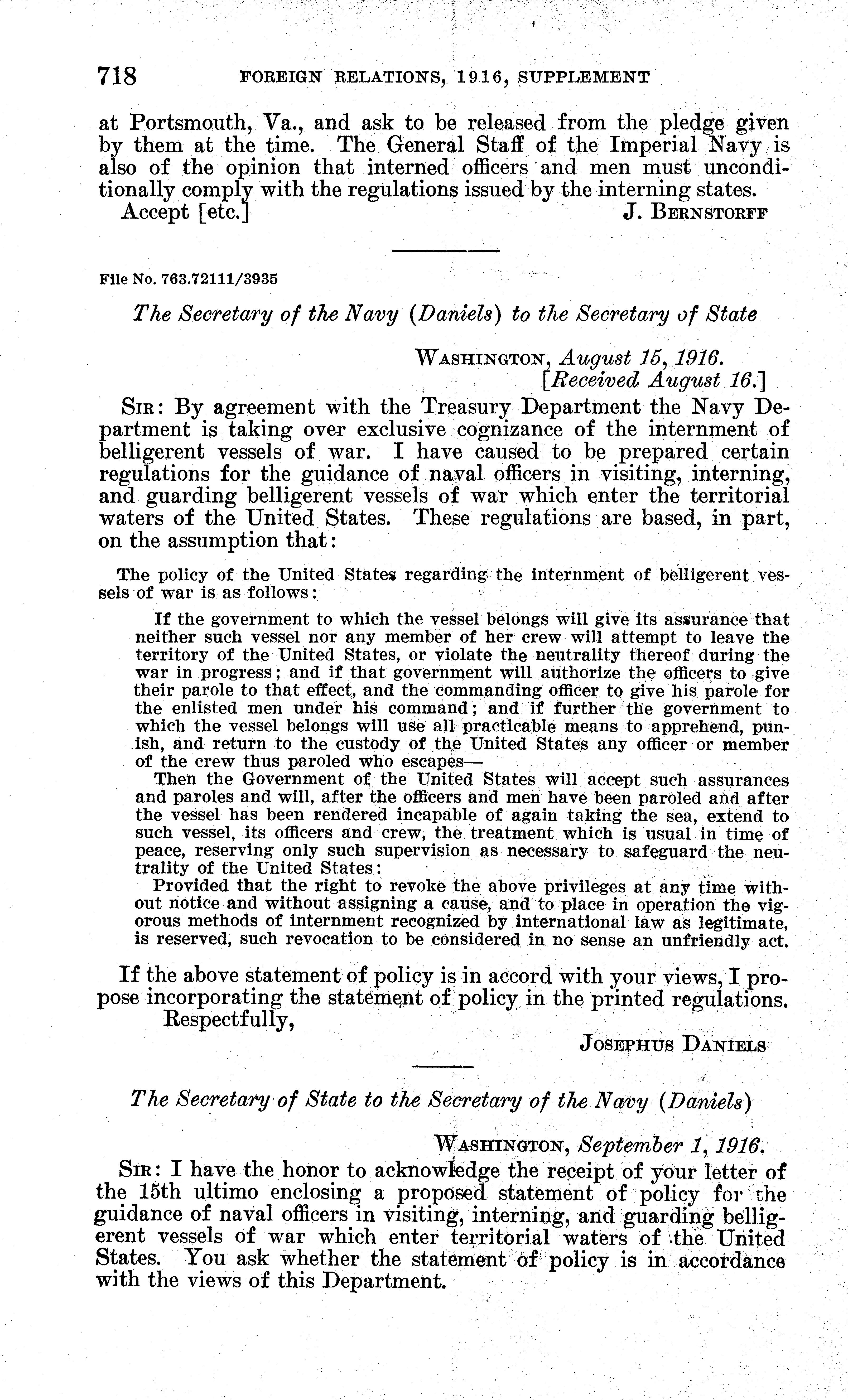 718 FOREIGN RELATIONS, 1916, SUPPLEMENT

at Portsmouth, Va., and ask to be released from the pledge given by them at the time. The General Staff of the Imperial Navy is also of the opinion that interned officers and men must unconditionally comply with the regulations issued by the interning states.

Accept [etc.] J. BERNSTORFF

File No. 763.72111/3935

The Secretary of the Navy (Daniels) to the Secretary of State

WASHINGTON, August 15, 1916.
[Received August 16.]

SIR: By agreement with the Treasury Department the Navy Department is taking over exclusive cognizance of the internment of belligerent vessels of war. I have caused to be prepared certain regulations for the guidance of naval officers in visiting, interning, and guarding belligerent vessels of war which enter the territorial waters of the United States. These regulations are based, in part, on the assumption that:

The policy of the United States regarding the internment of belligerent vessels of war is as follows:

If the government to which the vessel belongs will give its assurance that neither such vessel nor any member of her crew will attempt to leave the territory of the United States, or violate the neutrality thereof during the war in progress; and if that government will authorize the officers to give their parole to that effect, and the commanding officer to give his parole for the enlisted men under his command; and if further the government to which the vessel belongs will use all practicable means to apprehend, punish, and return to the custody of the United States any officer or member of the crew thus paroled who escapes—

Then the Government of the United States will accept such assurances and paroles and will, after the officers and men have been paroled and after the vessel has been rendered incapable of again taking the sea, extend to such vessel, its officers and crew, the treatment which is usual in time of peace, reserving only such supervision as necessary to safeguard the neutrality of the United States:

Provided that the right to revoke the above privileges at any time without notice and without assigning a cause, and to place in operation the vigorous methods of internment recognized by international law as legitimate, is reserved, such revocation to be considered in no sense an unfriendly act.

If the above statement of policy is in accord with your views, I propose incorporating the statement of policy in the printed regulations.

Respectfully,

JOSEPHUS DANIELS

The Secretary of State to the Secretary of the Navy (Daniels)

WASHINGTON, September 1, 1916.

SIR: I have the honor to acknowledge the receipt of your letter of the 15th ultimo enclosing a proposed statement of policy for the guidance of naval officers in visiting, interning, and guarding belligerent vessels of war which enter territorial waters of the United States. You ask whether the statement of policy is in accordance with the views of this Department.